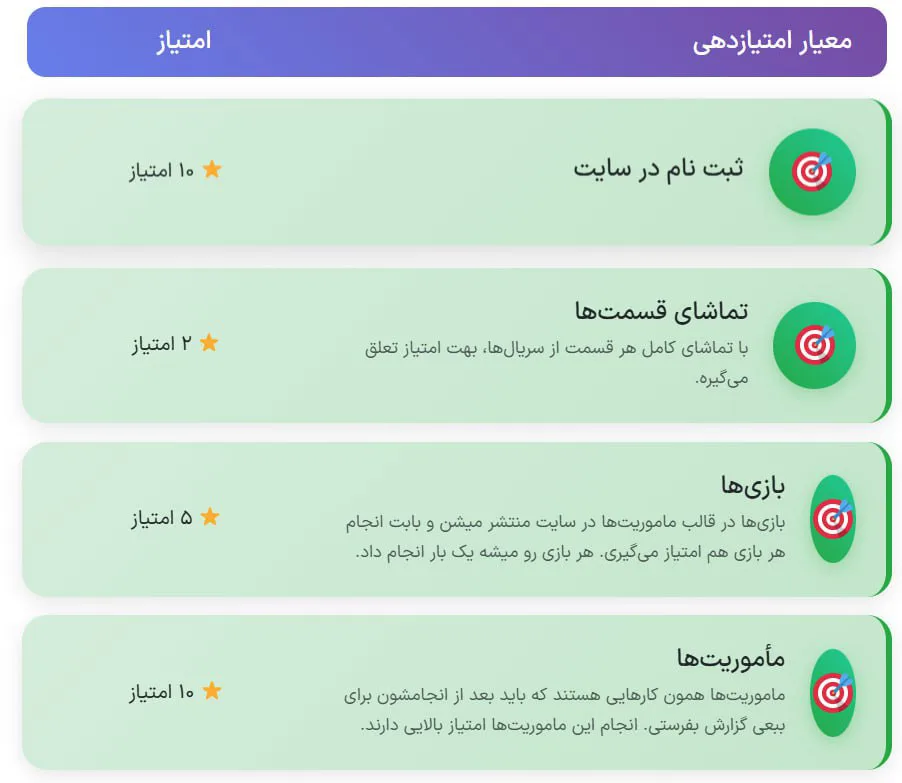 معیار امتیازدهی
امتیاز

ثبت نام در سایت
۱۰ امتیاز

تماشای قسمت‌ها
با تماشای کامل هر قسمت از سریال‌ها، بهت امتیاز تعلق می‌گیره.
۲ امتیاز

بازی‌ها
بازی‌ها در قالب ماموریت‌ها در سایت منتشر میشن و بابت انجام هر بازی هم امتیاز می‌گیری. هر بازی رو میشه یک بار انجام داد.
۵ امتیاز

مأموریت‌ها
ماموریت‌ها همون کارهایی هستند که باید بعد از انجامشون برای ببعی گزارش بفرستی. انجام این ماموریت‌ها امتیاز بالایی دارند.
۱۰ امتیاز